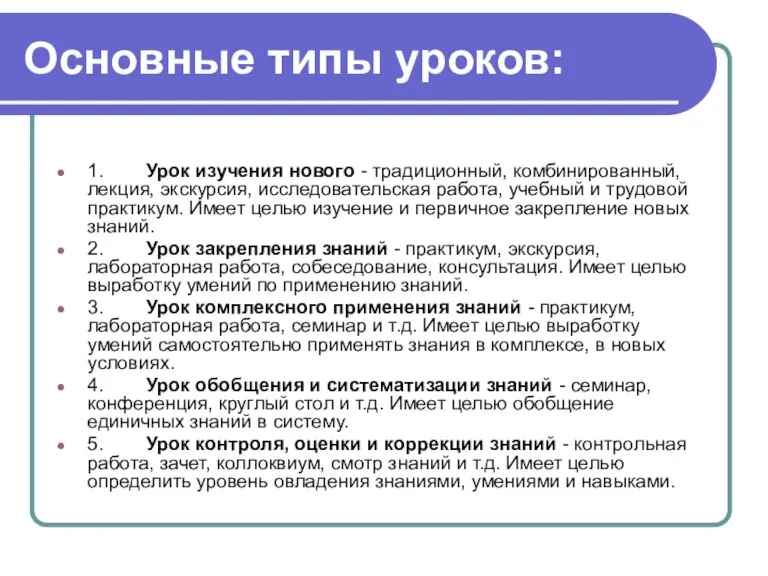 Основные типы уроков:

1. Урок изучения нового - традиционный, комбинированный, лекция, экскурсия, исследовательская работа, учебный и трудовой практикум. Имеет целью изучение и первичное закрепление новых знаний.

2. Урок закрепления знаний - практикум, экскурсия, лабораторная работа, собеседование, консультация. Имеет целью выработку умений по применению знаний.

3. Урок комплексного применения знаний - практикум, лабораторная работа, семинар и т.д. Имеет целью выработку умений самостоятельно применять знания в комплексе, в новых условиях.

4. Урок обобщения и систематизации знаний - семинар, конференция, круглый стол и т.д. Имеет целью обобщение единичных знаний в систему.

5. Урок контроля, оценки и коррекции знаний - контрольная работа, зачет, коллоквиум, смотр знаний и т.д. Имеет целью определить уровень овладения знаниями, умениями и навыками.